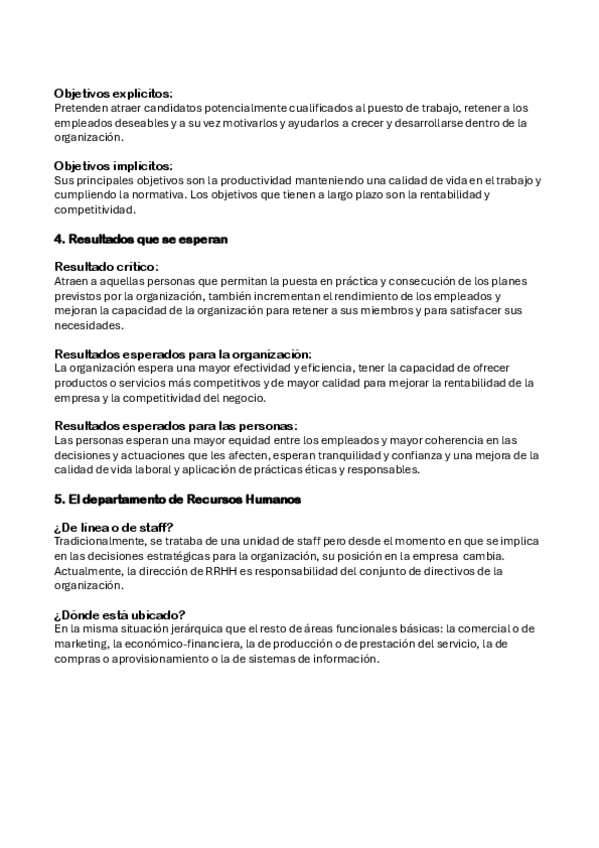 Objetivos explícitos:
Pretenden atraer candidatos potencialmente cualificados al puesto de trabajo, retener a los empleados deseables y a su vez motivarlos y ayudarlos a crecer y desarrollarse dentro de la organización.

Objetivos implícitos:
Sus principales objetivos son la productividad manteniendo una calidad de vida en el trabajo y cumpliendo la normativa. Los objetivos que tienen a largo plazo son la rentabilidad y competitividad.

4. Resultados que se esperan

Resultado crítico:
Atraen a aquellas personas que permitan la puesta en práctica y consecución de los planes previstos por la organización, también incrementan el rendimiento de los empleados y mejoran la capacidad de la organización para retener a sus miembros y para satisfacer sus necesidades.

Resultados esperados para la organización:
La organización espera una mayor efectividad y eficiencia, tener la capacidad de ofrecer productos o servicios más competitivos y de mayor calidad para mejorar la rentabilidad de la empresa y la competitividad del negocio.

Resultados esperados para las personas:
Las personas esperan una mayor equidad entre los empleados y mayor coherencia en las decisiones y actuaciones que les afecten, esperan tranquilidad y confianza y una mejora de la calidad de vida laboral y aplicación de prácticas éticas y responsables.

5. El departamento de Recursos Humanos

¿De línea o de staff?
Tradicionalmente, se trataba de una unidad de staff pero desde el momento en que se implica en las decisiones estratégicas para la organización, su posición en la empresa cambia. Actualmente, la dirección de RRHH es responsabilidad del conjunto de directivos de la organización.

¿Dónde está ubicado?
En la misma situación jerárquica que el resto de áreas funcionales básicas: la comercial o de marketing, la económico-financiera, la de producción o de prestación del servicio, la de compras o aprovisionamiento o la de sistemas de información.